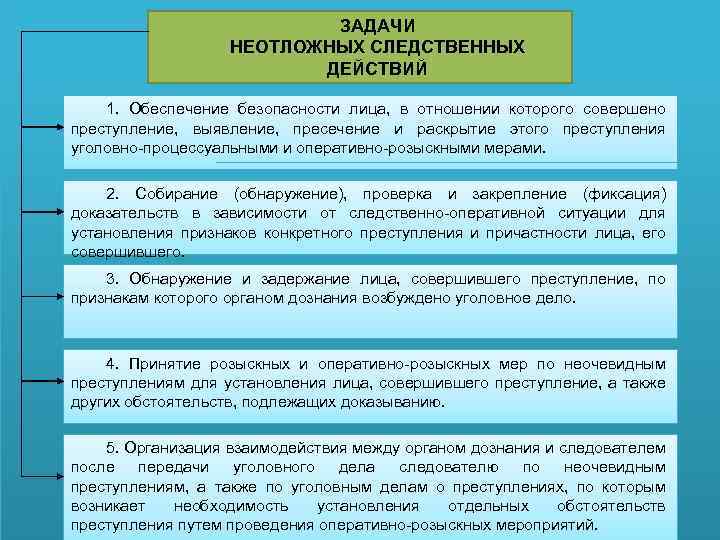 ЗАДАЧИ
НЕОТЛОЖНЫХ СЛЕДСТВЕННЫХ
ДЕЙСТВИЙ

1. Обеспечение безопасности лица, в отношении которого совершено преступление, выявление, пресечение и раскрытие этого преступления уголовно-процессуальными и оперативно-розыскными мерами.

2. Собирание (обнаружение), проверка и закрепление (фиксация) доказательств в зависимости от следственно-оперативной ситуации для установления признаков конкретного преступления и причастности лица, его совершившего.

3. Обнаружение и задержание лица, совершившего преступление, по признакам которого органом дознания возбуждено уголовное дело.

4. Принятие розыскных и оперативно-розыскных мер по неочевидным преступлениям для установления лица, совершившего преступление, а также других обстоятельств, подлежащих доказыванию.

5. Организация взаимодействия между органом дознания и следователем после передачи уголовного дела следователю по неочевидным преступлениям, а также по уголовным делам о преступлениях, по которым возникает необходимость установления отдельных обстоятельств преступления путем проведения оперативно-розыскных мероприятий.